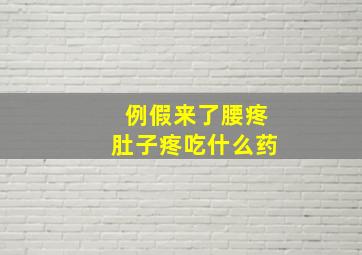 例假来了腰疼
肚子疼吃什么药